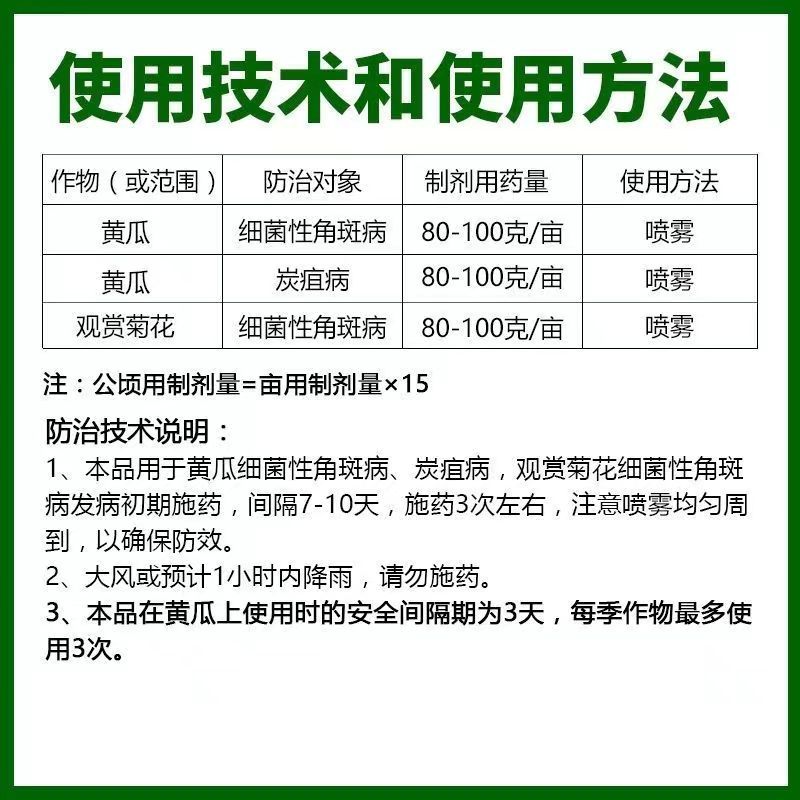 使用技术和使用方法

| 作物（或范围） | 防治对象 | 制剂用药量 | 使用方法 |
|---|---|---|---|
| 黄瓜 | 细菌性角斑病 | 80-100克/亩 | 喷雾 |
| 黄瓜 | 炭疽病 | 80-100克/亩 | 喷雾 |
| 观赏菊花 | 细菌性角斑病 | 80-100克/亩 | 喷雾 |

注：公顷用制剂量=亩用制剂量×15

防治技术说明：
1、本品用于黄瓜细菌性角斑病、炭疽病，观赏菊花细菌性角斑病发病初期施药，间隔7-10天，施药3次左右，注意喷雾均匀周到，以确保防效。
2、大风或预计1小时内降雨，请勿施药。
3、本品在黄瓜上使用时的安全间隔期为3天，每季作物最多使用3次。